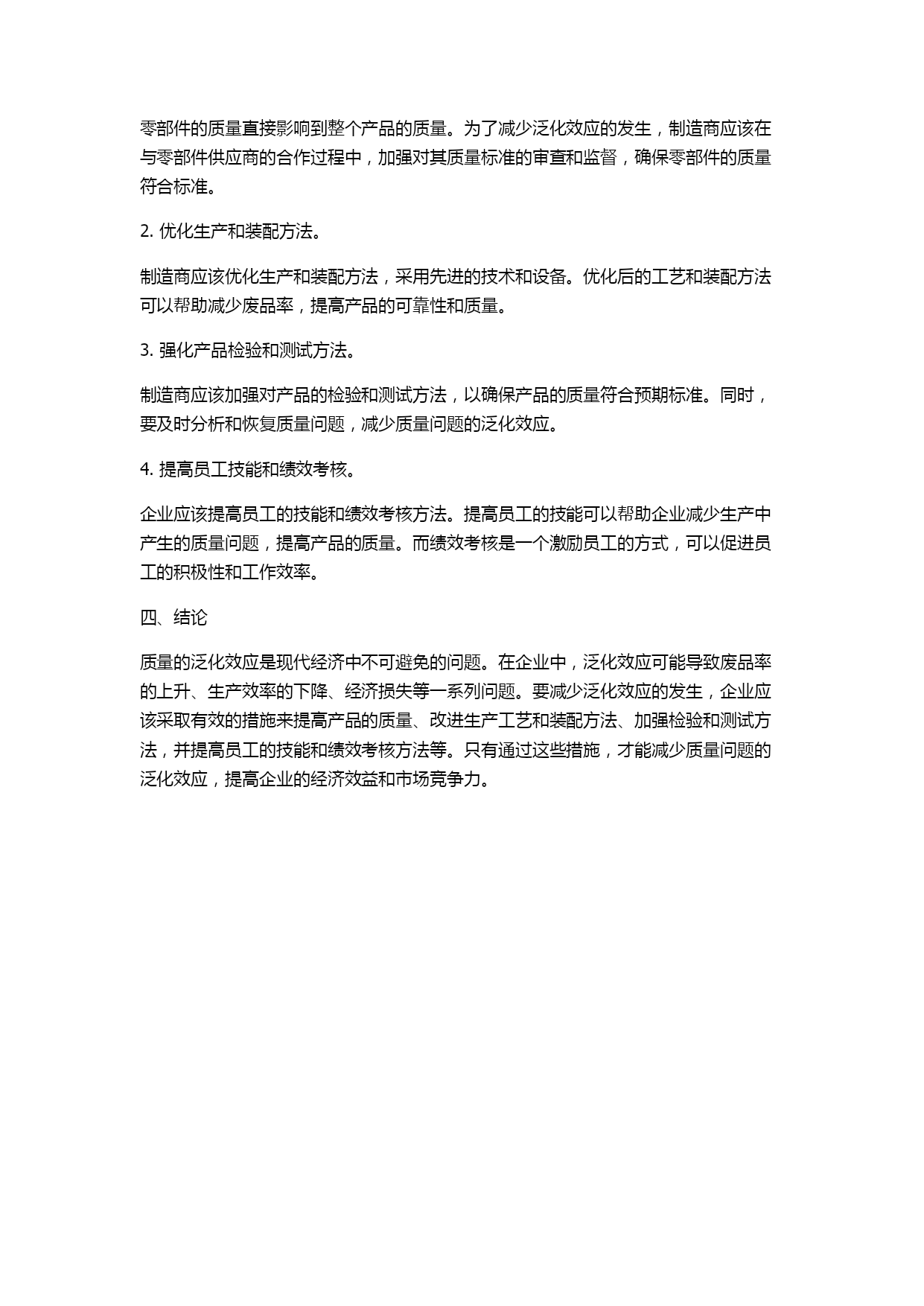 零部件的质量直接影响到整个产品的质量。为了减少泛化效应的发生，制造商应该在与零部件供应商的合作过程中，加强对其质量标准的审查和监督，确保零部件的质量符合标准。

2. 优化生产和装配方法。

制造商应该优化生产和装配方法，采用先进的技术和设备。优化后的工艺和装配方法可以帮助减少废品率，提高产品的可靠性和质量。

3. 强化产品检验和测试方法。

制造商应该加强对产品的检验和测试方法，以确保产品的质量符合预期标准。同时，要及时分析和恢复质量问题，减少质量问题的泛化效应。

4. 提高员工技能和绩效考核。

企业应该提高员工的技能和绩效考核方法。提高员工的技能可以帮助企业减少生产中产生的质量问题，提高产品的质量。而绩效考核是一个激励员工的方式，可以促进员工的积极性和工作效率。

四、结论

质量的泛化效应是现代经济中不可避免的问题。在企业中，泛化效应可能导致废品率的上升、生产效率的下降、经济损失等一系列问题。要减少泛化效应的发生，企业应该采取有效的措施来提高产品的质量、改进生产工艺和装配方法、加强检验和测试方法，并提高员工的技能和绩效考核方法等。只有通过这些措施，才能减少质量问题的泛化效应，提高企业的经济效益和市场竞争力。